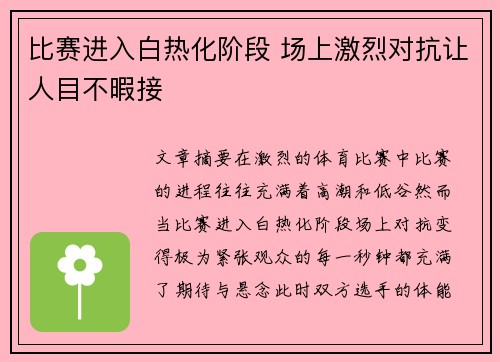 比赛进入白热化阶段 场上激烈对抗让人目不暇接

文章摘要在激烈的体育比赛中比赛的进程往往充满着高潮和低谷然而当比赛进入白热化阶段场上对抗变得极为紧张观众的每一秒钟都充满了期待与悬念此时双方选手的体能